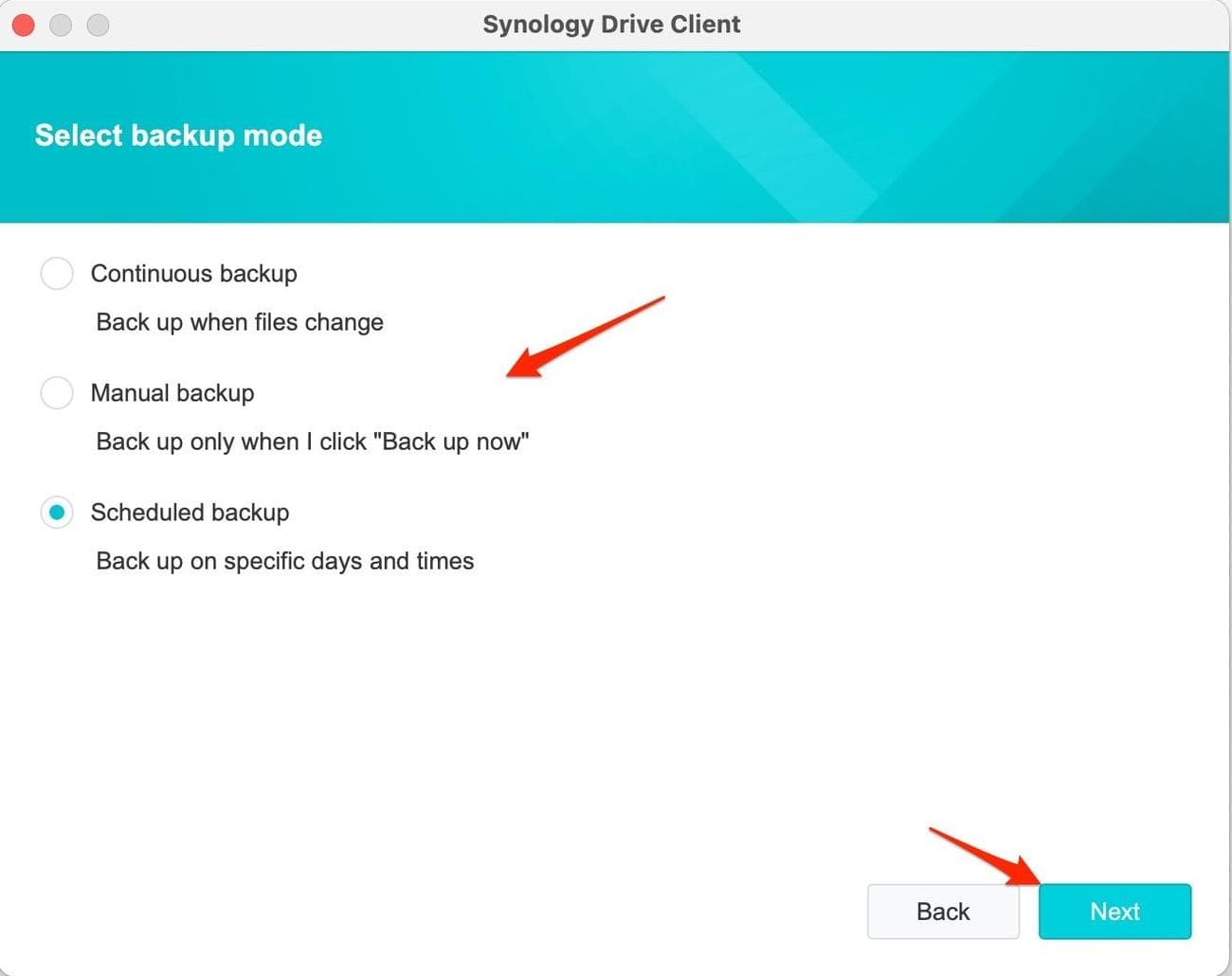 Synology Drive Client

Select backup mode

Continuous backup

Back up when files change

Manual backup

Back up only when I click "Back up now"

Scheduled backup

Back up on specific days and times

Back

Next